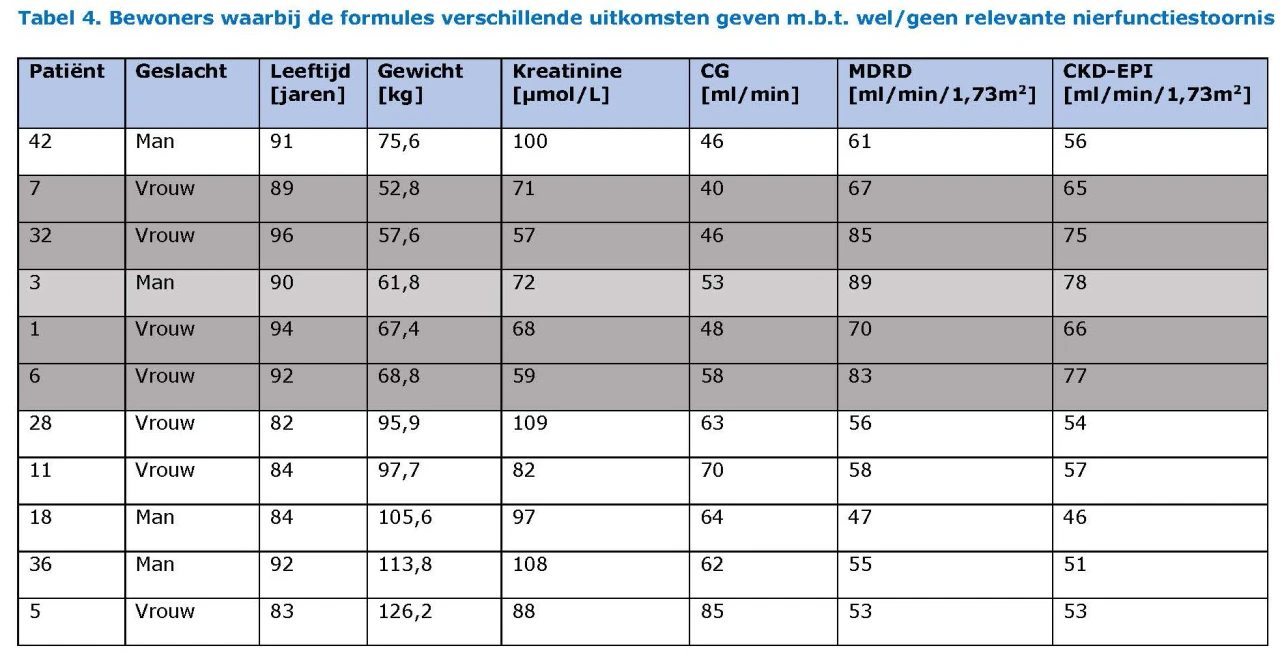 Tabel 4. Bewoners waarbij de formules verschillende uitkomsten geven m.b.t. wel/geen relevante nierfunctiestoornis

| Patiënt | Geslacht | Leeftijd [jaren] | Gewicht [kg] | Kreatinine [µmol/L] | CG [ml/min] | MDRD [ml/min/1,73m$^2$] | CKD-EPI [ml/min/1,73m$^2$] |
|---|---|---|---|---|---|---|---|
| 42 | Man | 91 | 75,6 | 100 | 46 | 61 | 56 |
| 7 | Vrouw | 89 | 52,8 | 71 | 40 | 67 | 65 |
| 32 | Vrouw | 96 | 57,6 | 57 | 46 | 85 | 75 |
| 3 | Man | 90 | 61,8 | 72 | 53 | 89 | 78 |
| 1 | Vrouw | 94 | 67,4 | 68 | 48 | 70 | 66 |
| 6 | Vrouw | 92 | 68,8 | 59 | 58 | 83 | 77 |
| 28 | Vrouw | 82 | 95,9 | 109 | 63 | 56 | 54 |
| 11 | Vrouw | 84 | 97,7 | 82 | 70 | 58 | 57 |
| 18 | Man | 84 | 105,6 | 97 | 64 | 47 | 46 |
| 36 | Man | 92 | 113,8 | 108 | 62 | 55 | 51 |
| 5 | Vrouw | 83 | 126,2 | 88 | 85 | 53 | 53 |